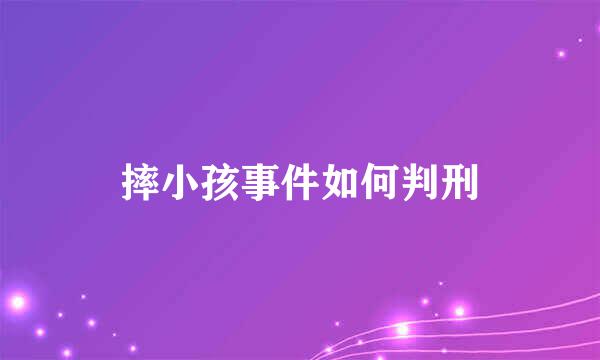 摔小孩事件如何判刑